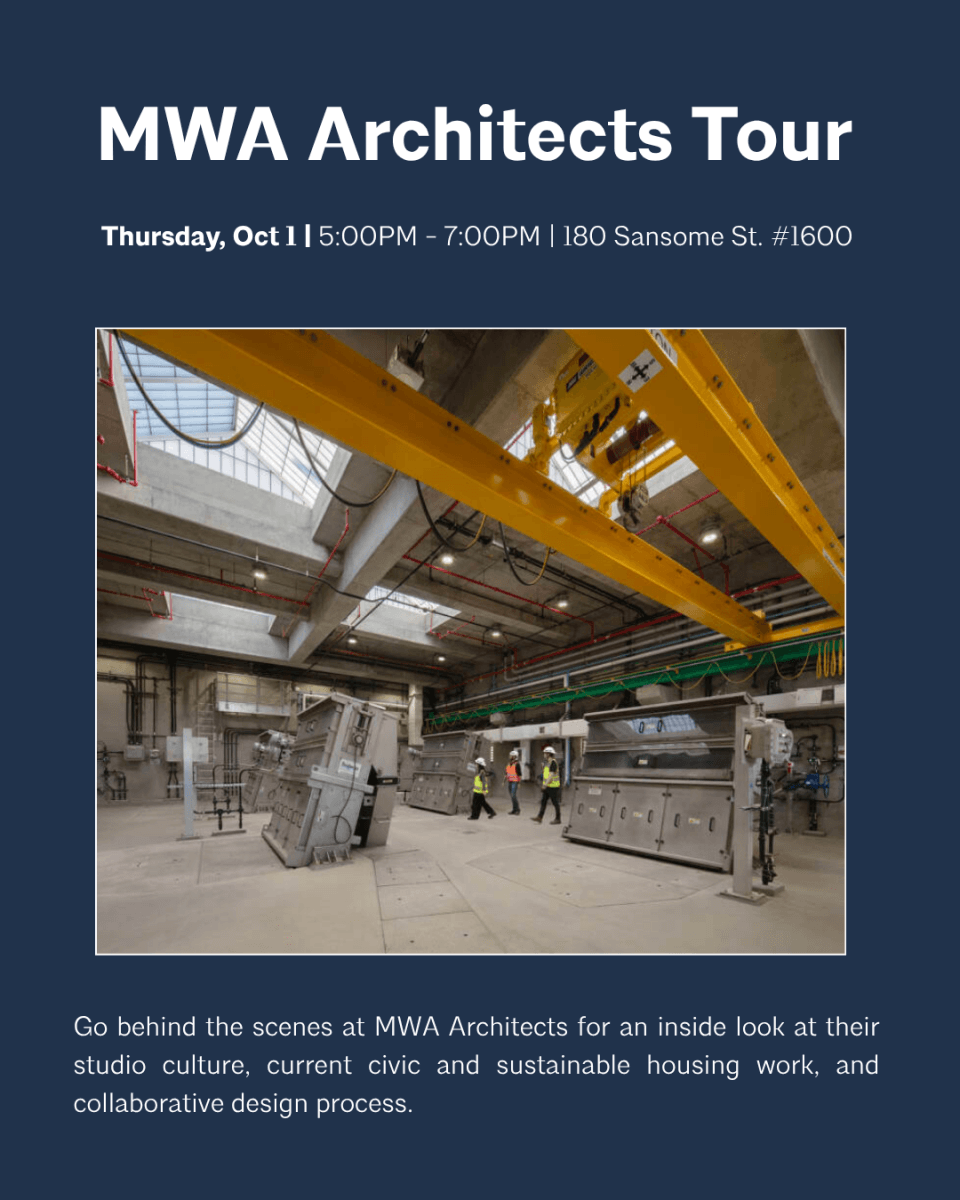 MWA Architects Tour

Thursday, Oct 1 | 5:00PM - 7:00PM | 180 Sansome St. #1600

Go behind the scenes at MWA Architects for an inside look at their studio culture, current civic and sustainable housing work, and collaborative design process.